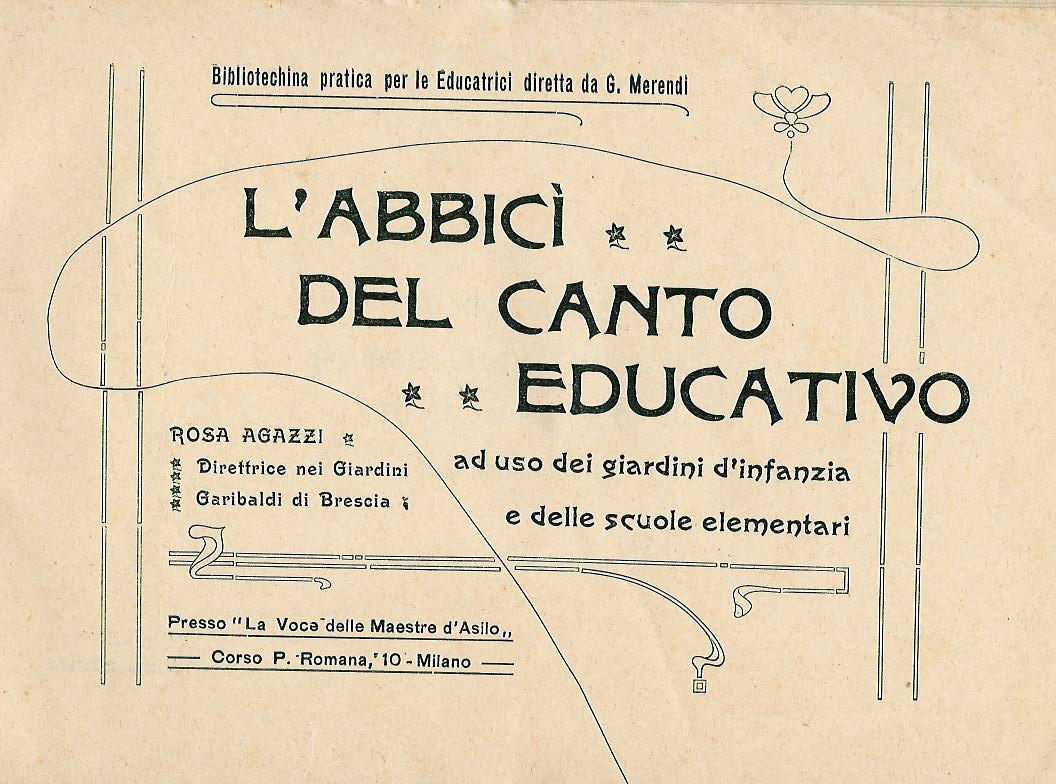 Bibliotechina pratica per le Educatrici diretta da G. Merendi

L'ABBICÌ DEL CANTO EDUCATIVO

ROSA AGAZZI
Direttrice nei Giardini
Garibaldi di Brescia

ad uso dei giardini d'infanzia
e delle scuole elementari

Presso "La Voce delle Maestre d'Asilo,,
Corso P. Romana, 10 - Milano